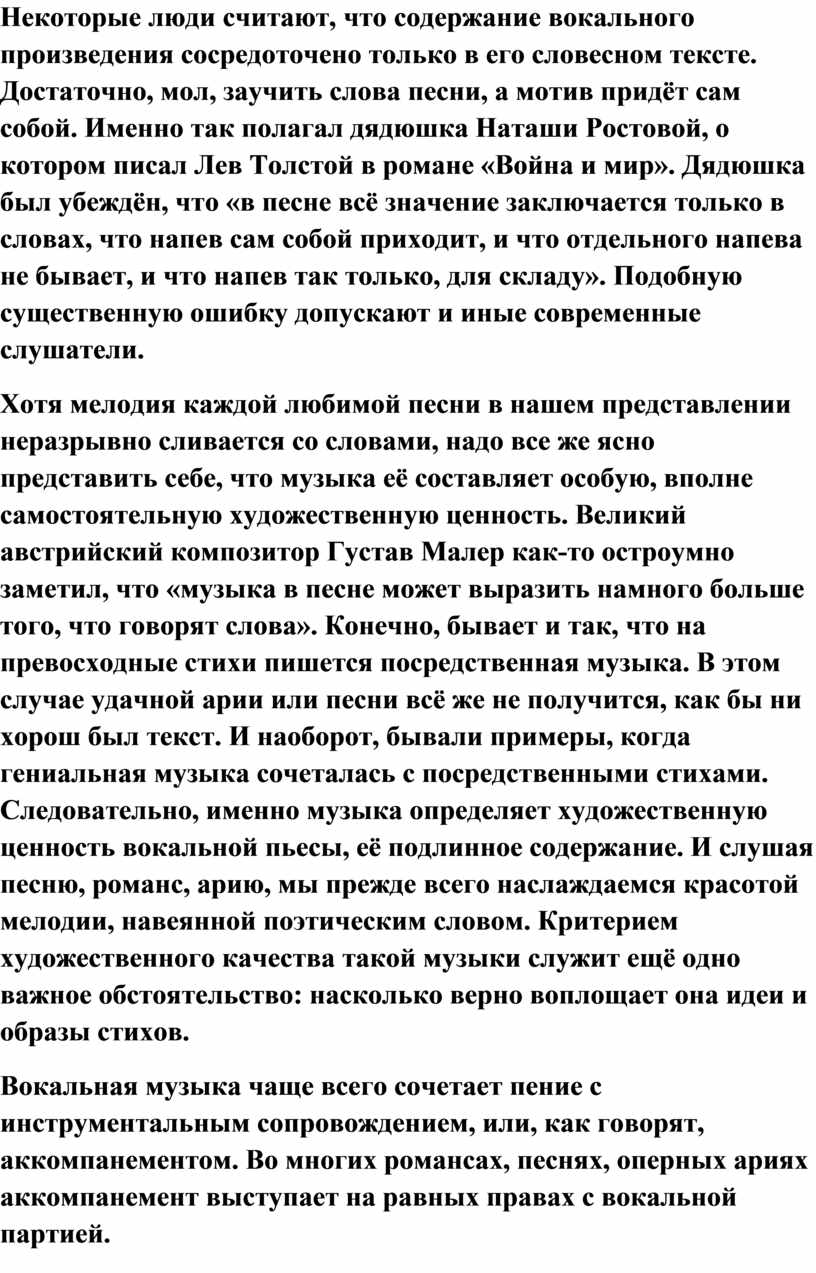 Некоторые люди считают, что содержание вокального произведения сосредоточено только в его словесном тексте. Достаточно, мол, заучить слова песни, а мотив придёт сам собой. Именно так полагал дядюшка Наташи Ростовой, о котором писал Лев Толстой в романе «Война и мир». Дядюшка был убеждён, что «в песне всё значение заключается только в словах, что напев сам собой приходит, и что отдельного напева не бывает, и что напев так только, для складу». Подобную существенную ошибку допускают и иные современные слушатели.

Хотя мелодия каждой любимой песни в нашем представлении неразрывно сливается со словами, надо все же ясно представить себе, что музыка её составляет особую, вполне самостоятельную художественную ценность. Великий австрийский композитор Густав Малер как-то остроумно заметил, что «музыка в песне может выразить намного больше того, что говорят слова». Конечно, бывает и так, что на превосходные стихи пишется посредственная музыка. В этом случае удачной арии или песни всё же не получится, как бы ни хорош был текст. И наоборот, бывали примеры, когда гениальная музыка сочеталась с посредственными стихами. Следовательно, именно музыка определяет художественную ценность вокальной пьесы, её подлинное содержание. И слушая песню, романс, арию, мы прежде всего наслаждаемся красотой мелодии, навеянной поэтическим словом. Критерием художественного качества такой музыки служит ещё одно важное обстоятельство: насколько верно воплощает она идеи и образы стихов.

Вокальная музыка чаще всего сочетает пение с инструментальным сопровождением, или, как говорят, аккомпанементом. Во многих романсах, песнях, оперных ариях аккомпанемент выступает на равных правах с вокальной партией.